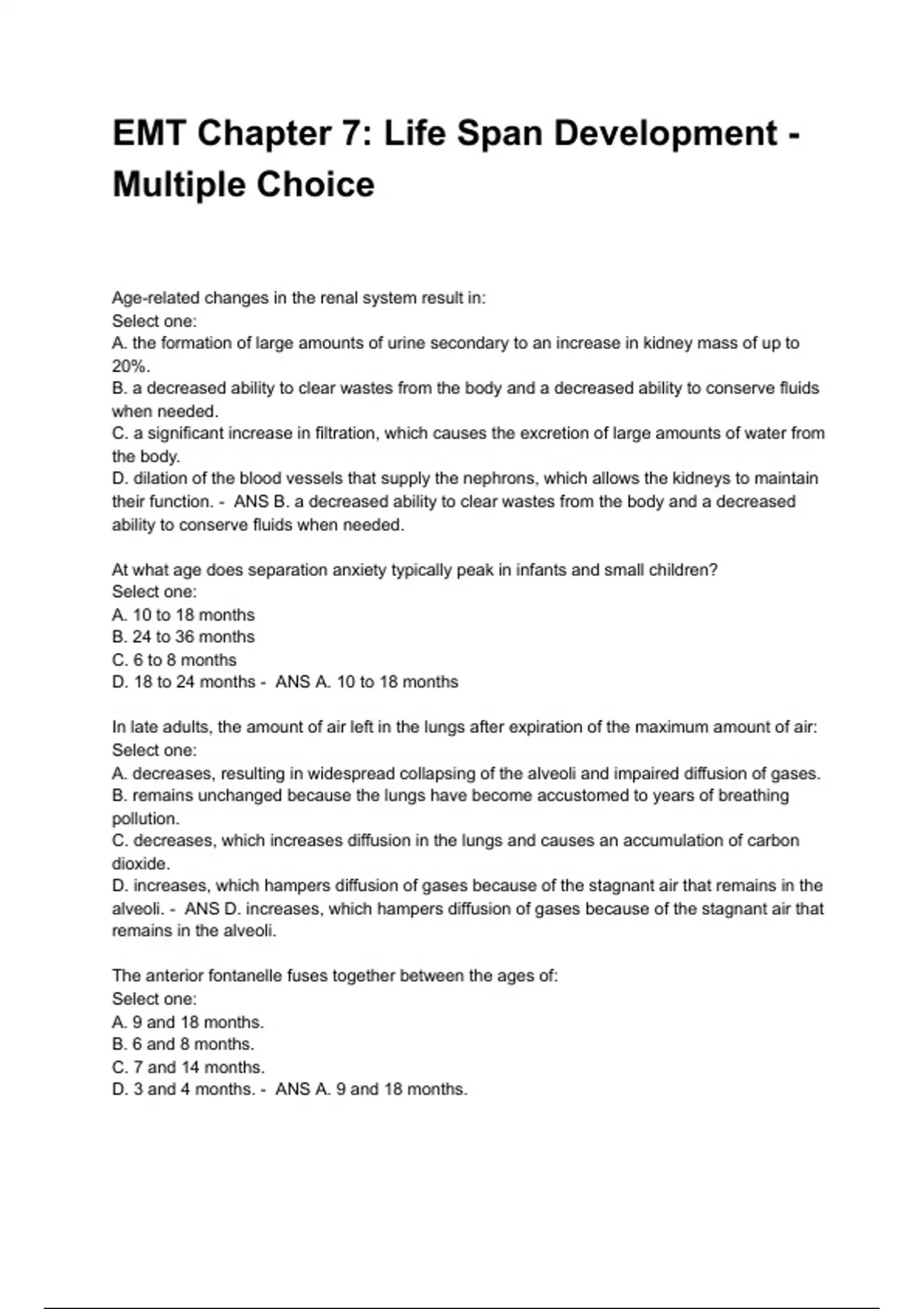 EMT Chapter 7: Life Span Development - Multiple Choice

Age-related changes in the renal system result in:
Select one:
A. the formation of large amounts of urine secondary to an increase in kidney mass of up to 20%.
B. a decreased ability to clear wastes from the body and a decreased ability to conserve fluids when needed.
C. a significant increase in filtration, which causes the excretion of large amounts of water from the body.
D. dilation of the blood vessels that supply the nephrons, which allows the kidneys to maintain their function. - ANS B. a decreased ability to clear wastes from the body and a decreased ability to conserve fluids when needed.

At what age does separation anxiety typically peak in infants and small children?
Select one:
A. 10 to 18 months
B. 24 to 36 months
C. 6 to 8 months
D. 18 to 24 months - ANS A. 10 to 18 months

In late adults, the amount of air left in the lungs after expiration of the maximum amount of air:
Select one:
A. decreases, resulting in widespread collapsing of the alveoli and impaired diffusion of gases.
B. remains unchanged because the lungs have become accustomed to years of breathing pollution.
C. decreases, which increases diffusion in the lungs and causes an accumulation of carbon dioxide.
D. increases, which hampers diffusion of gases because of the stagnant air that remains in the alveoli. - ANS D. increases, which hampers diffusion of gases because of the stagnant air that remains in the alveoli.

The anterior fontanelle fuses together between the ages of:
Select one:
A. 9 and 18 months.
B. 6 and 8 months.
C. 7 and 14 months.
D. 3 and 4 months. - ANS A. 9 and 18 months.